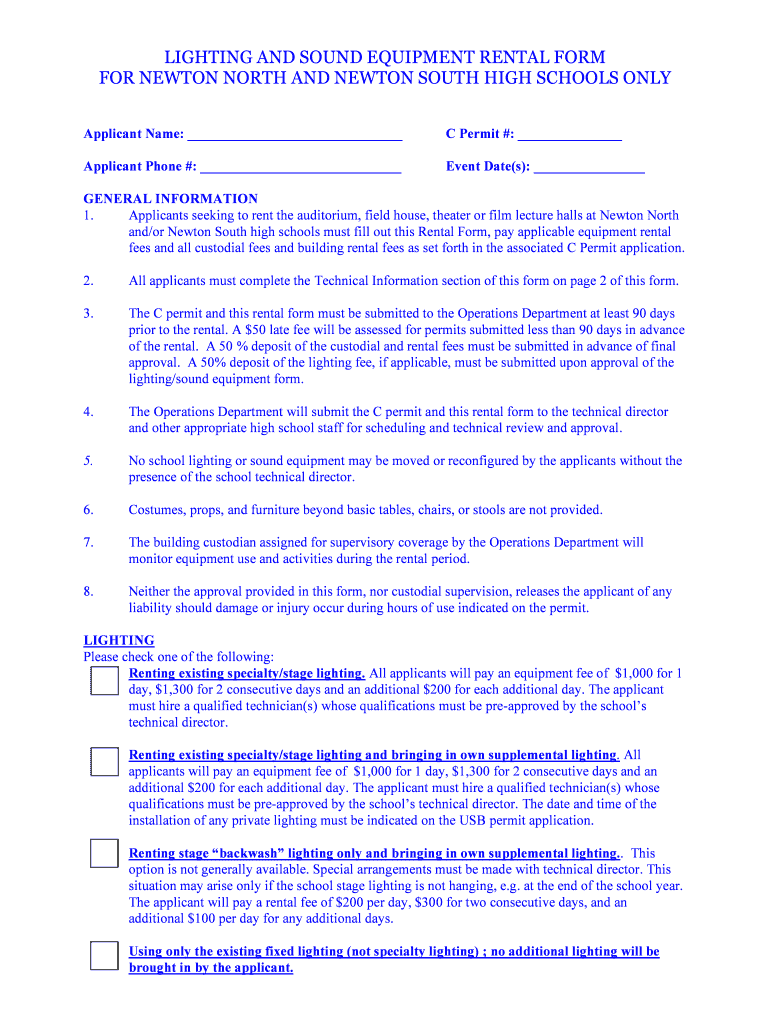 LIGHTING AND SOUND EQUIPMENT RENTAL FORM
FOR NEWTON NORTH AND NEWTON SOUTH HIGH SCHOOLS ONLY

Applicant Name: ______________________________ C Permit #: _______________

Applicant Phone #: ____________________________ Event Date(s): ________________

GENERAL INFORMATION
1. Applicants seeking to rent the auditorium, field house, theater or film lecture halls at Newton North and/or Newton South high schools must fill out this Rental Form, pay applicable equipment rental fees and all custodial fees and building rental fees as set forth in the associated C Permit application.

2. All applicants must complete the Technical Information section of this form on page 2 of this form.

3. The C permit and this rental form must be submitted to the Operations Department at least 90 days prior to the rental. A $50 late fee will be assessed for permits submitted less than 90 days in advance of the rental. A 50 % deposit of the custodial and rental fees must be submitted in advance of final approval. A 50% deposit of the lighting fee, if applicable, must be submitted upon approval of the lighting/sound equipment form.

4. The Operations Department will submit the C permit and this rental form to the technical director and other appropriate high school staff for scheduling and technical review and approval.

5. No school lighting or sound equipment may be moved or reconfigured by the applicants without the presence of the school technical director.

6. Costumes, props, and furniture beyond basic tables, chairs, or stools are not provided.

7. The building custodian assigned for supervisory coverage by the Operations Department will monitor equipment use and activities during the rental period.

8. Neither the approval provided in this form, nor custodial supervision, releases the applicant of any liability should damage or injury occur during hours of use indicated on the permit.

LIGHTING
Please check one of the following:

Renting existing specialty/stage lighting. All applicants will pay an equipment fee of $1,000 for 1 day, $1,300 for 2 consecutive days and an additional $200 for each additional day. The applicant must hire a qualified technician(s) whose qualifications must be pre-approved by the school's technical director.

Renting existing specialty/stage lighting and bringing in own supplemental lighting. All applicants will pay an equipment fee of $1,000 for 1 day, $1,300 for 2 consecutive days and an additional $200 for each additional day. The applicant must hire a qualified technician(s) whose qualifications must be pre-approved by the school's technical director. The date and time of the installation of any private lighting must be indicated on the USB permit application.

Renting stage "backwash" lighting only and bringing in own supplemental lighting.. This option is not generally available. Special arrangements must be made with technical director. This situation may arise only if the school stage lighting is not hanging, e.g. at the end of the school year. The applicant will pay a rental fee of $200 per day, $300 for two consecutive days, and an additional $100 per day for any additional days.

Using only the existing fixed lighting (not specialty lighting) ; no additional lighting will be brought in by the applicant.